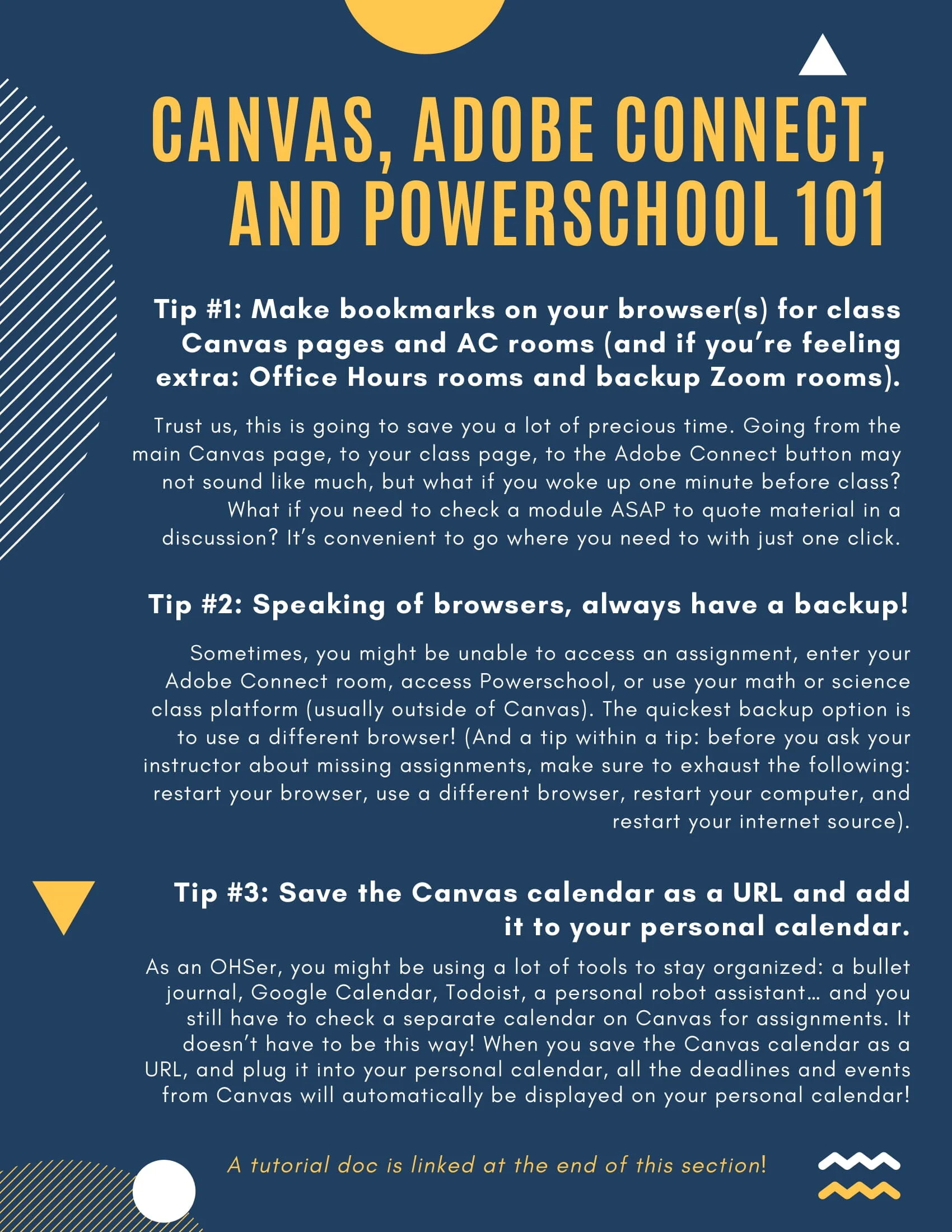 CANVAS, ADOBE CONNECT, AND POWERSCHOOL 101

Tip #1: Make bookmarks on your browser(s) for class Canvas pages and AC rooms (and if you're feeling extra: Office Hours rooms and backup Zoom rooms).

Trust us, this is going to save you a lot of precious time. Going from the main Canvas page, to your class page, to the Adobe Connect button may not sound like much, but what if you woke up one minute before class? What if you need to check a module ASAP to quote material in a discussion? It's convenient to go where you need to with just one click.

Tip #2: Speaking of browsers, always have a backup!

Sometimes, you might be unable to access an assignment, enter your Adobe Connect room, access Powerschool, or use your math or science class platform (usually outside of Canvas). The quickest backup option is to use a different browser! (And a tip within a tip: before you ask your instructor about missing assignments, make sure to exhaust the following: restart your browser, use a different browser, restart your computer, and restart your internet source).

Tip #3: Save the Canvas calendar as a URL and add it to your personal calendar.

As an OHSer, you might be using a lot of tools to stay organized: a bullet journal, Google Calendar, Todoist, a personal robot assistant... and you still have to check a separate calendar on Canvas for assignments. It doesn't have to be this way! When you save the Canvas calendar as a URL, and plug it into your personal calendar, all the deadlines and events from Canvas will automatically be displayed on your personal calendar!

A tutorial doc is linked at the end of this section!